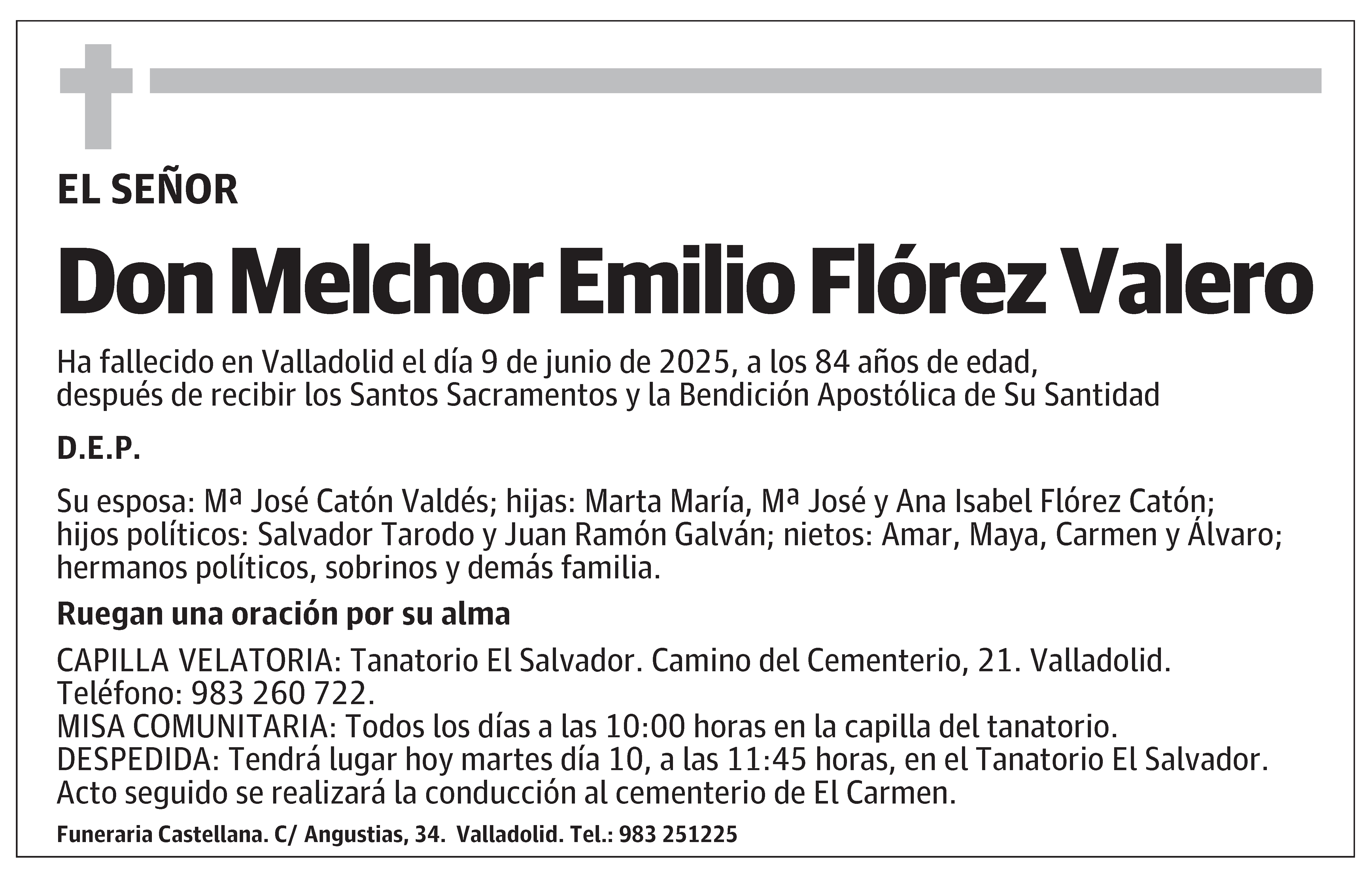 EL SEÑOR

Don Melchor Emilio Flórez Valero

Ha fallecido en Valladolid el día 9 de junio de 2025, a los 84 años de edad, después de recibir los Santos Sacramentos y la Bendición Apostólica de Su Santidad

D.E.P.

Su esposa: Mª José Catón Valdés; hijas: Marta María, Mª José y Ana Isabel Flórez Catón; hijos políticos: Salvador Tarodo y Juan Ramón Galván; nietos: Amar, Maya, Carmen y Álvaro; hermanos políticos, sobrinos y demás familia.

Ruegan una oración por su alma

CAPILLA VELATORIA: Tanatorio El Salvador. Camino del Cementerio, 21. Valladolid. Teléfono: 983 260 722.
MISA COMUNITARIA: Todos los días a las 10:00 horas en la capilla del tanatorio.
DESPEDIDA: Tendrá lugar hoy martes día 10, a las 11:45 horas, en el Tanatorio El Salvador. Acto seguido se realizará la conducción al cementerio de El Carmen.

Funeraria Castellana. C/ Angustias, 34. Valladolid. Tel.: 983 251225